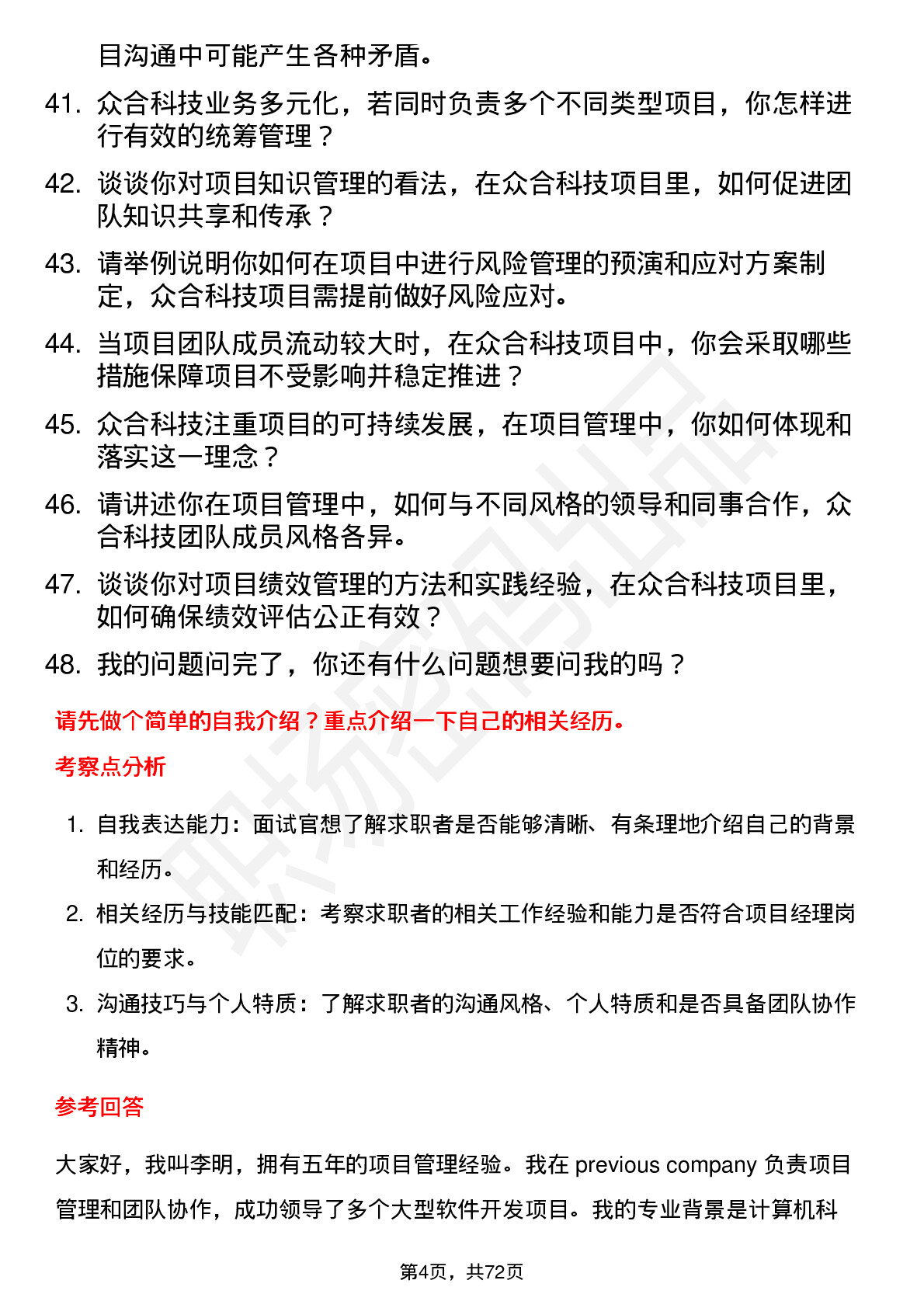 目沟通中可能产生各种矛盾。

41. 众合科技业务多元化，若同时负责多个不同类型项目，你怎样进行有效的统筹管理？

42. 谈谈你对项目知识管理的看法，在众合科技项目里，如何促进团队知识共享和传承？

43. 请举例说明你如何在项目中进行风险管理的预演和应对方案制定，众合科技项目需提前做好风险应对。

44. 当项目团队成员流动较大时，在众合科技项目中，你会采取哪些措施保障项目不受影响并稳定推进？

45. 众合科技注重项目的可持续发展，在项目管理中，你如何体现和落实这一理念？

46. 请讲述你在项目管理中，如何与不同风格的领导和同事合作，众合科技团队成员风格各异。

47. 谈谈你对项目绩效管理的方法和实践经验，在众合科技项目里，如何确保绩效评估公正有效？

48. 我的问题问完了，你还有什么问题想要问我的吗？

请先做个简单的自我介绍？重点介绍一下自己的相关经历。

考察点分析

1. 自我表达能力：面试官想了解求职者是否能够清晰、有条理地介绍自己的背景和经历。

2. 相关经历与技能匹配：考察求职者的相关工作经验和能力是否符合项目经理岗位的要求。

3. 沟通技巧与个人特质：了解求职者的沟通风格、个人特质和是否具备团队协作精神。

参考回答

大家好，我叫李明，拥有五年的项目管理经验。我在 previous company 负责项目管理和团队协作，成功领导了多个大型软件开发项目。我的专业背景是计算机科

第4页，共72页